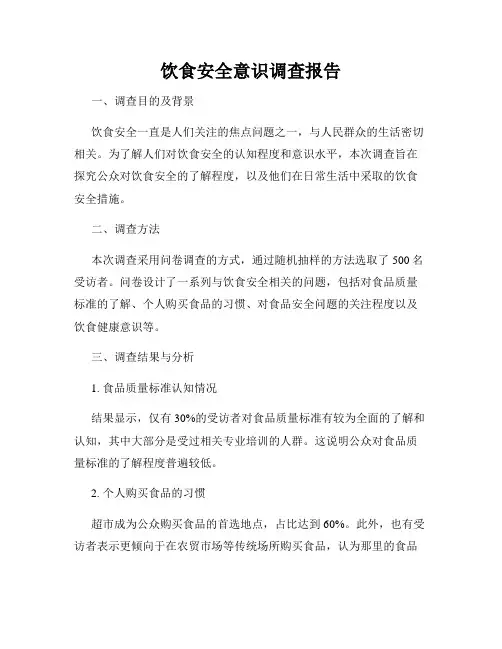 饮食安全意识调查报告

一、调查目的及背景

饮食安全一直是人们关注的焦点问题之一，与人民群众的生活密切相关。为了解人们对饮食安全的认知程度和意识水平，本次调查旨在探究公众对饮食安全的了解程度，以及他们在日常生活中采取的饮食安全措施。

二、调查方法

本次调查采用问卷调查的方式，通过随机抽样的方法选取了 500 名受访者。问卷设计了一系列与饮食安全相关的问题，包括对食品质量标准的了解、个人购买食品的习惯、对食品安全问题的关注程度以及饮食健康意识等。

三、调查结果与分析

1. 食品质量标准认知情况

结果显示，仅有 30%的受访者对食品质量标准有较为全面的了解和认知，其中大部分是受过相关专业培训的人群。这说明公众对食品质量标准的了解程度普遍较低。

2. 个人购买食品的习惯

超市成为公众购买食品的首选地点，占比达到 60%。此外，也有受访者表示更倾向于在农贸市场等传统场所购买食品，认为那里的食品